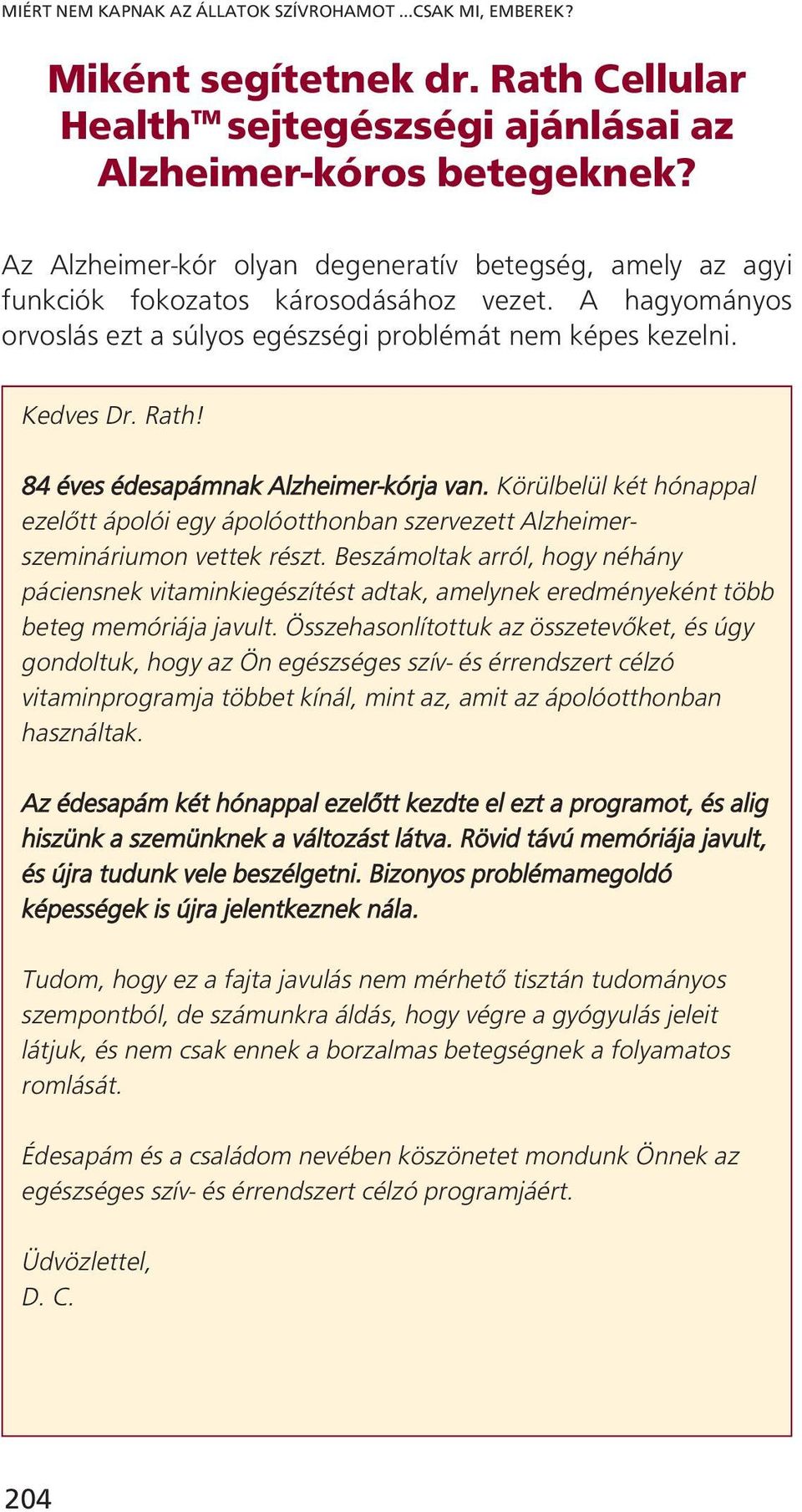 MIÉRT NEM KAPNAK AZ ÁLLATOK SZÍVROHAMOT ...CSAK MI, EMBEREK?

Miként segítetnek dr. Rath Cellular Health™ sejtegészségi ajánlásai az Alzheimer-kóros betegeknek?

Az Alzheimer-kór olyan degeneratív betegség, amely az agyi funkciók fokozatos károsodásához vezet. A hagyományos orvoslás ezt a súlyos egészségi problémát nem képes kezelni.

Kedves Dr. Rath!

84 éves édesapámnak Alzheimer-kórja van. Körülbelül két hónappal ezelőtt ápolói egy ápolóotthonban szervezett Alzheimer-szemináriumon vettek részt. Beszámoltak arról, hogy néhány páciensnek vitaminkiegészítést adtak, amelynek eredményeként több beteg memóriája javult. Összehasonlítottuk az összetevőket, és úgy gondoltuk, hogy az Ön egészséges szív- és érrendszert célzó vitaminprogramja többet kínál, mint az, amit az ápolóotthonban használtak.

Az édesapám két hónappal ezelőtt kezdte el ezt a programot, és alig hiszünk a szemünknek a változást látva. Rövid távú memóriája javult, és újra tudunk vele beszélgetni. Bizonyos problémamegoldó képességek is újra jelentkeznek nála.

Tudom, hogy ez a fajta javulás nem mérhető tisztán tudományos szempontból, de számunkra áldás, hogy végre a gyógyulás jeleit látjuk, és nem csak ennek a borzalmas betegségnek a folyamatos romlását.

Édesapám és a családom nevében köszönetet mondunk Önnek az egészséges szív- és érrendszert célzó programjáért.

Üdvözlettel,
D. C.

204